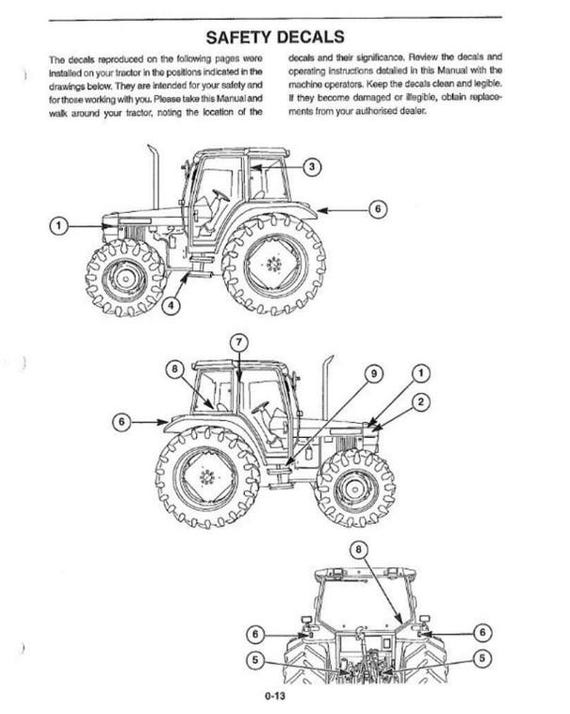 SAFETY DECALS

The decals reproduced on the following pages were installed on your tractor in the positions indicated in the drawings below. They are intended for your safety and for those working with you. Please take this Manual and walk around your tractor, noting the location of the decals and their significance. Review the decals and operating instructions detailed in this Manual with the machine operators. Keep the decals clean and legible. If they become damaged or illegible, obtain replacements from your authorised dealer.

3
6
1
4

7
8
9
1
2
6

8
6
6
5
5

0-13